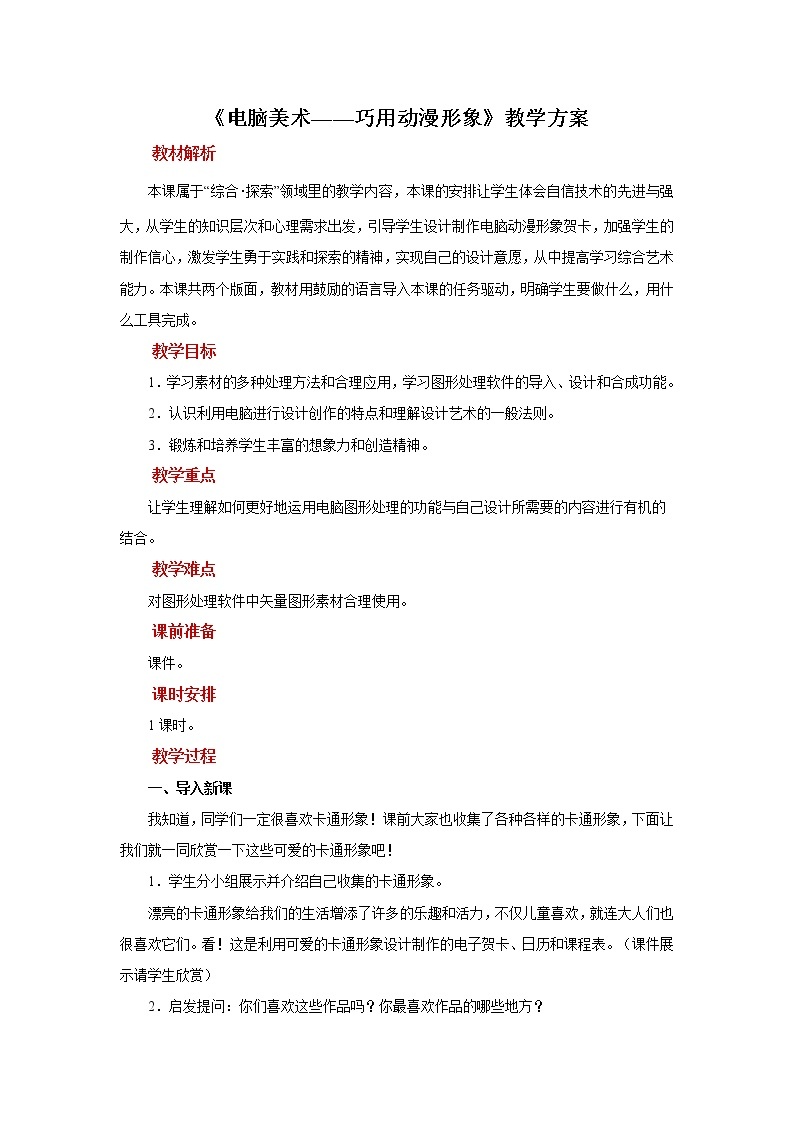 《电脑美术——巧用动漫形象》教学方案

教材解析

本课属于“综合·探索”领域里的教学内容，本课的安排让学生体会自信技术的先进与强大，从学生的知识层次和心理需求出发，引导学生设计制作电脑动漫形象贺卡，加强学生的制作信心，激发学生勇于实践和探索的精神，实现自己的设计意愿，从中提高学习综合艺术能力。本课共两个版面，教材用鼓励的语言导入本课的任务驱动，明确学生要做什么，用什么工具完成。

教学目标

1．学习素材的多种处理方法和合理应用，学习图形处理软件的导入、设计和合成功能。

2．认识利用电脑进行设计创作的特点和理解设计艺术的一般法则。

3．锻炼和培养学生丰富的想象力和创造精神。

教学重点

让学生理解如何更好地运用电脑图形处理的功能与自己设计所需要的内容进行有机的结合。

教学难点

对图形处理软件中矢量图形素材合理使用。

课前准备

课件。

课时安排

1课时。

教学过程

一、导入新课

我知道，同学们一定很喜欢卡通形象！课前大家也收集了各种各样的卡通形象，下面让我们就一同欣赏一下这些可爱的卡通形象吧！

1．学生分小组展示并介绍自己收集的卡通形象。

漂亮的卡通形象给我们的生活增添了许多的乐趣和活力，不仅儿童喜欢，就连大人们也很喜欢它们。看！这是利用可爱的卡通形象设计制作的电子贺卡、日历和课程表。（课件展示请学生欣赏）

2．启发提问：你们喜欢这些作品吗？你最喜欢作品的哪些地方？